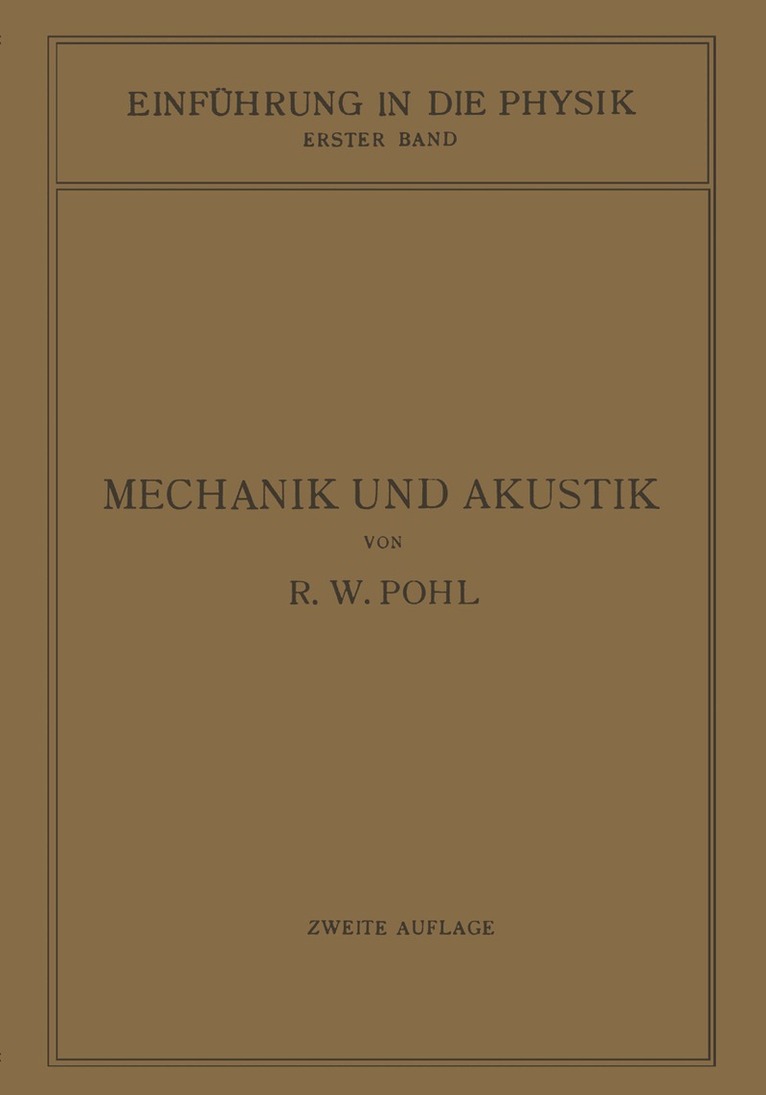 EINFÜHRUNG IN DIE PHYSIK
ERSTER BAND

MECHANIK UND AKUSTIK

VON

R. W. POHL

ZWEITE AUFLAGE